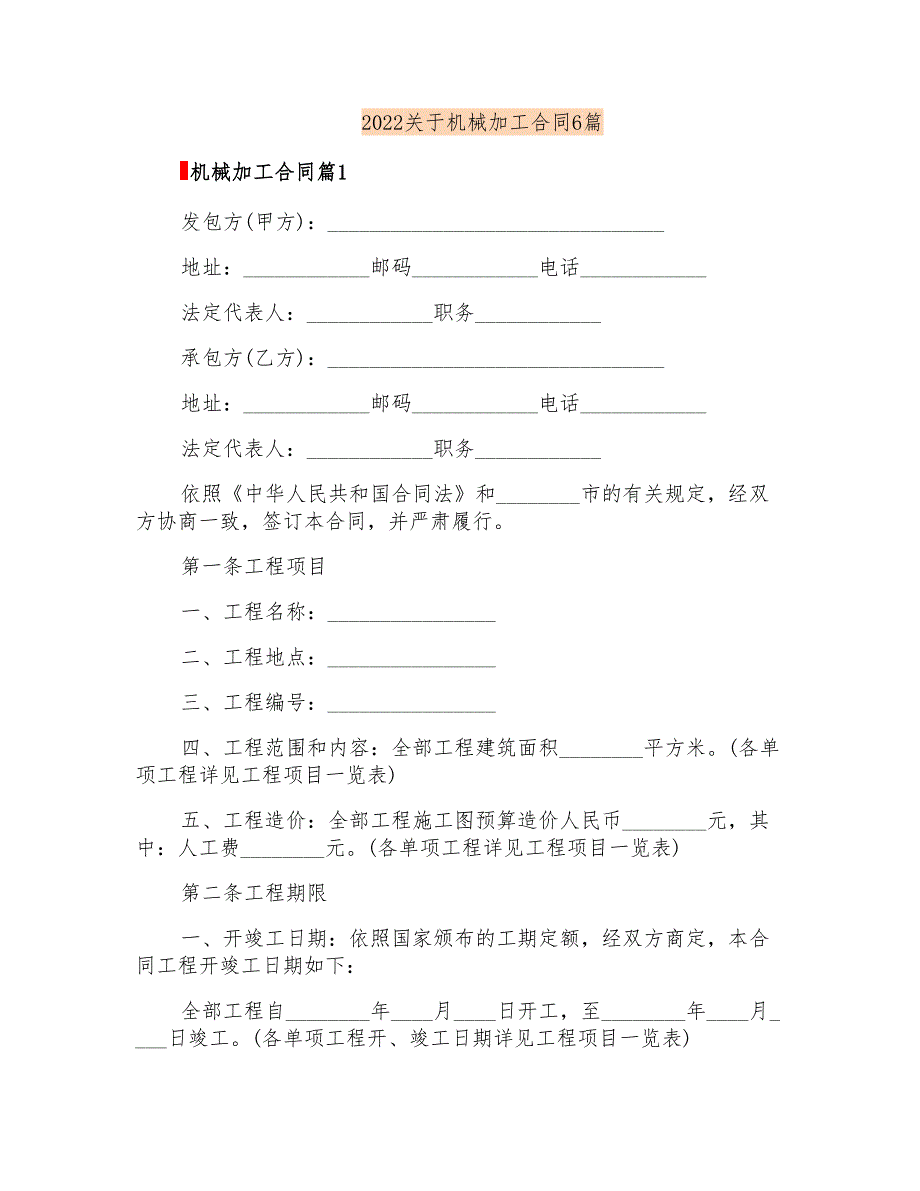 2022关于机械加工合同6篇

机械加工合同篇1

发包方(甲方)：________________________________

地址：____________邮码____________电话____________

法定代表人：____________职务____________

承包方(乙方)：________________________________

地址：____________邮码____________电话____________

法定代表人：____________职务____________

依照《中华人民共和国合同法》和________市的有关规定，经双方协商一致，签订本合同，并严肃履行。

第一条工程项目

一、工程名称：________________

二、工程地点：________________

三、工程编号：________________

四、工程范围和内容：全部工程建筑面积________平方米。(各单项工程详见工程项目一览表)

五、工程造价：全部工程施工图预算造价人民币________元，其中：人工费________元。(各单项工程详见工程项目一览表)

第二条工程期限

一、开竣工日期：依照国家颁布的工期定额，经双方商定，本合同工程开竣工日期如下：

全部工程自________年____月____日开工，至________年____月____日竣工。(各单项工程开、竣工日期详见工程项目一览表)